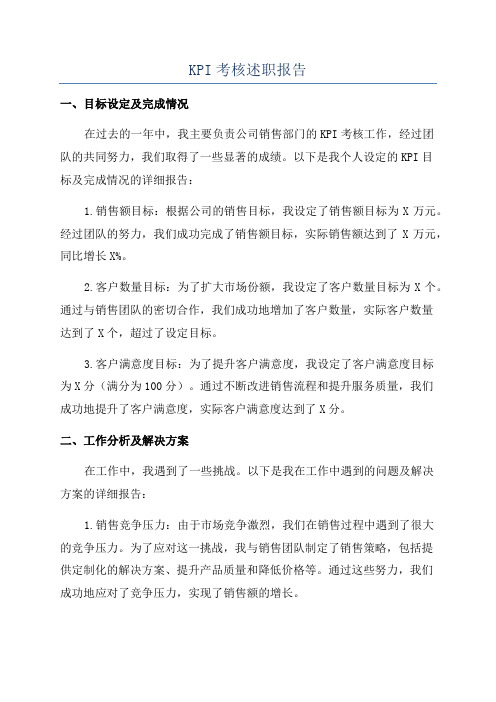 KPI 考核述职报告

一、目标设定及完成情况

在过去的一年中，我主要负责公司销售部门的 KPI 考核工作，经过团队的共同努力，我们取得了一些显著的成绩。以下是我个人设定的 KPI 目标及完成情况的详细报告：

1.销售额目标：根据公司的销售目标，我设定了销售额目标为 X 万元。经过团队的努力，我们成功完成了销售额目标，实际销售额达到了 X 万元，同比增长 X%。

2.客户数量目标：为了扩大市场份额，我设定了客户数量目标为 X 个。通过与销售团队的密切合作，我们成功地增加了客户数量，实际客户数量达到了 X 个，超过了设定目标。

3.客户满意度目标：为了提升客户满意度，我设定了客户满意度目标为 X 分（满分为 100 分）。通过不断改进销售流程和提升服务质量，我们成功地提升了客户满意度，实际客户满意度达到了 X 分。

二、工作分析及解决方案

在工作中，我遇到了一些挑战。以下是我在工作中遇到的问题及解决方案的详细报告：

1.销售竞争压力：由于市场竞争激烈，我们在销售过程中遇到了很大的竞争压力。为了应对这一挑战，我与销售团队制定了销售策略，包括提供定制化的解决方案、提升产品质量和降低价格等。通过这些努力，我们成功地应对了竞争压力，实现了销售额的增长。